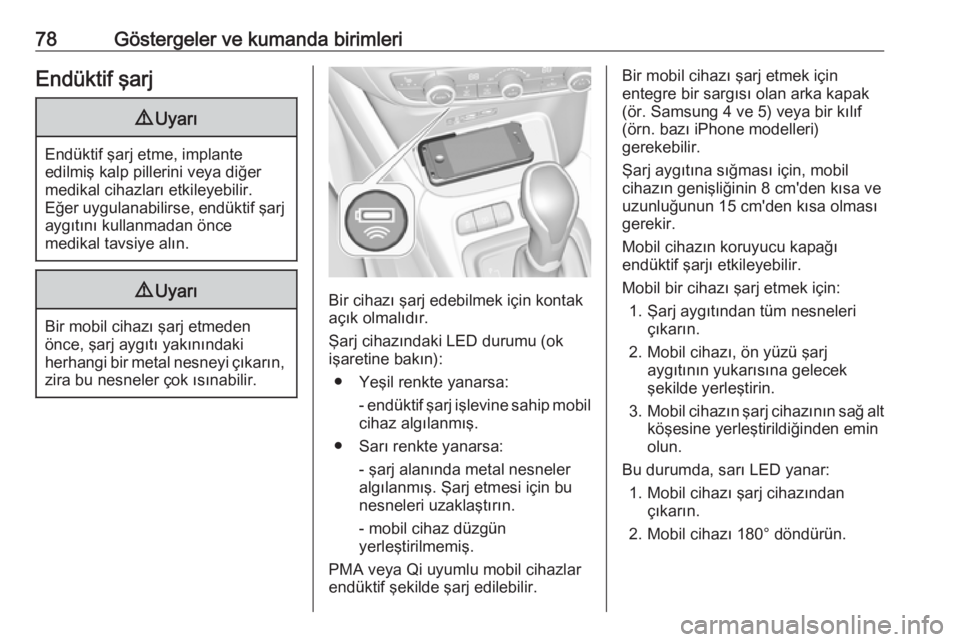 78 Göstergeler ve kumanda birimleri

Endüktif şarj

⚠ Uyarı

Endüktif şarj etme, implante edilmiş kalp pillerini veya diğer medikal cihazları etkileyebilir. Eğer uygulanabilirse, endüktif şarj aygıtını kullanmadan önce medikal tavsiye alın.

⚠ Uyarı

Bir mobil cihazı şarj etmeden önce, şarj aygıtı yakınındaki herhangi bir metal nesneyi çıkarın, zira bu nesneler çok ısınabilir.

Bir cihazı şarj edebilmek için kontak açık olmalıdır.

Şarj cihazındaki LED durumu (ok işaretine bakın):

● Yeşil renkte yanarsa:

- endüktif şarj işlevine sahip mobil cihaz algılanmış.

● Sarı renkte yanarsa:

- şarj alanında metal nesneler algılanmış. Şarj etmesi için bu nesneleri uzaklaştırın.

- mobil cihaz düzgün yerleştirilmemiş.

PMA veya Qi uyumlu mobil cihazlar endüktif şekilde şarj edilebilir.

Bir mobil cihazı şarj etmek için entegre bir sargısı olan arka kapak (ör. Samsung 4 ve 5) veya bir kılıf (örn. bazı iPhone modelleri) gerekebilir.

Şarj aygıtına sığması için, mobil cihazın genişliğinin 8 cm'den kısa ve uzunluğunun 15 cm'den kısa olması gerekir.

Mobil cihazın koruyucu kapağı endüktif şarjı etkileyebilir.

Mobil bir cihazı şarj etmek için:

1. Şarj aygıtından tüm nesneleri çıkarın.

2. Mobil cihazı, ön yüzü şarj aygıtının yukarısına gelecek şekilde yerleştirin.

3. Mobil cihazın şarj cihazının sağ alt köşesine yerleştirildiğinden emin olun.

Bu durumda, sarı LED yanar:

1. Mobil cihazı şarj cihazından çıkarın.

2. Mobil cihazı 180° döndürün.

carmanualsonline.info